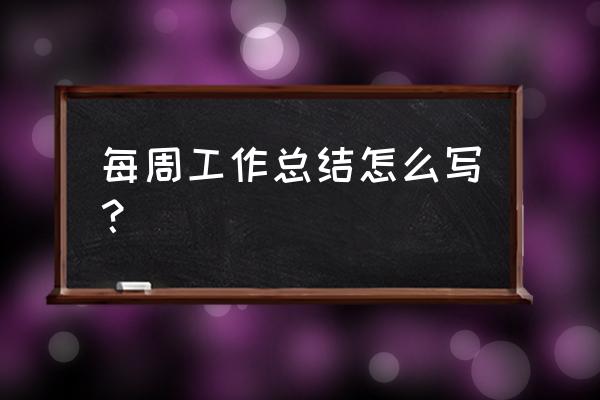 每周工作总结怎么写？